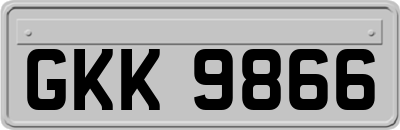 GKK 9866